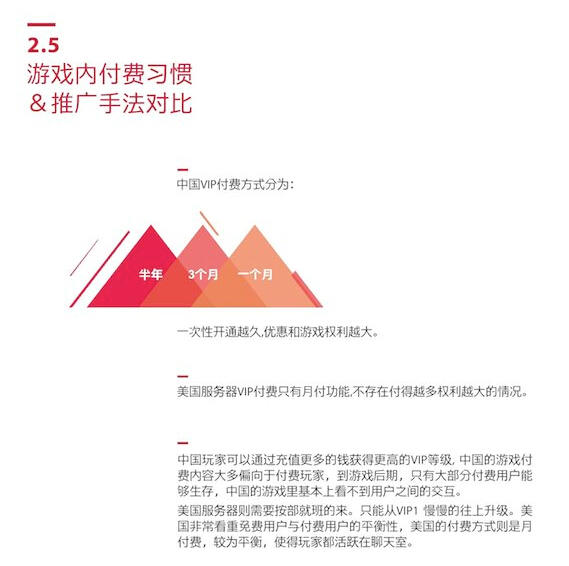 2.5
游戏内付费习惯
& 推广手法对比

中国VIP付费方式分为：

半年
3个月
一个月

一次性开通越久,优惠和游戏权利越大。

美国服务器VIP付费只有月付功能,不存在付得越多权利越大的情况。

中国玩家可以通过充值更多的钱获得更高的VIP等级, 中国的游戏付费内容大多偏向于付费玩家，到游戏后期，只有大部分付费用户能够生存，中国的游戏里基本上看不到用户之间的交互。

美国服务器则需要按部就班的来。只能从VIP1 慢慢的往上升级。美国非常看重免费用户与付费用户的平衡性，美国的付费方式则是月付费，较为平衡，使得玩家都活跃在聊天室。